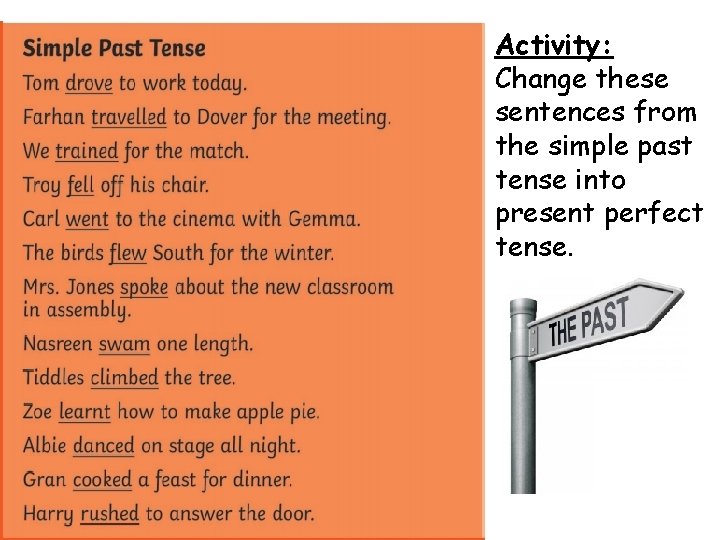 Simple Past Tense

Tom drove to work today.

Farhan travelled to Dover for the meeting.

We trained for the match.

Troy fell off his chair.

Carl went to the cinema with Gemma.

The birds flew South for the winter.

Mrs. Jones spoke about the new classroom in assembly.

Nasreen swam one length.

Tiddles climbed the tree.

Zoe learnt how to make apple pie.

Albie danced on stage all night.

Gran cooked a feast for dinner.

Harry rushed to answer the door.

Activity:

Change these sentences from the simple past tense into present perfect tense.

THE PAST